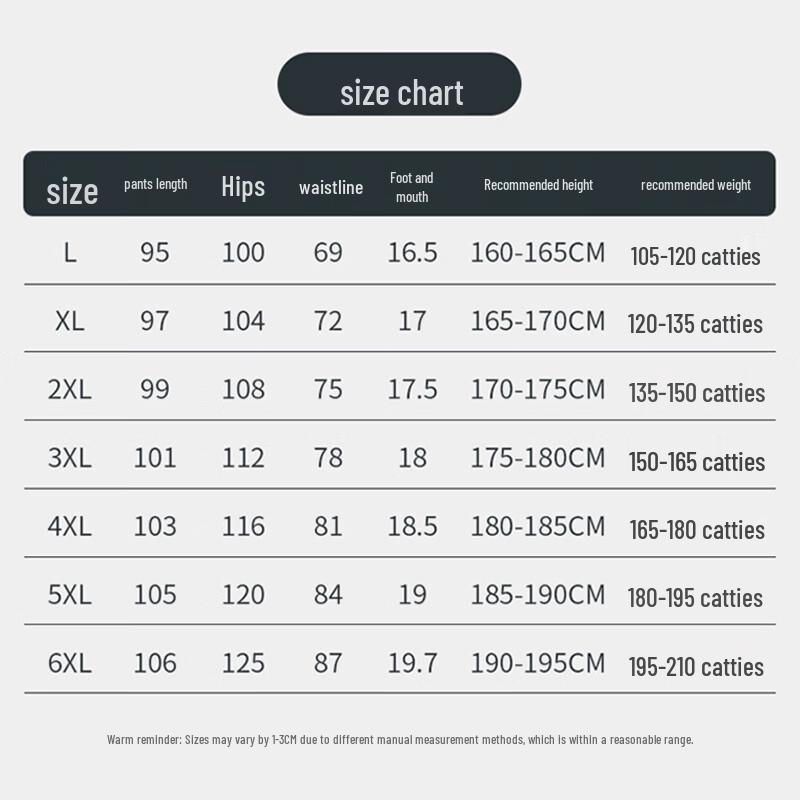 size chart

| size | pants length | Hips | waistline | Foot and mouth | Recommended height | recommended weight |
|---|---|---|---|---|---|---|
| L | 95 | 100 | 69 | 16.5 | 160-165CM | 105-120 catties |
| XL | 97 | 104 | 72 | 17 | 165-170CM | 120-135 catties |
| 2XL | 99 | 108 | 75 | 17.5 | 170-175CM | 135-150 catties |
| 3XL | 101 | 112 | 78 | 18 | 175-180CM | 150-165 catties |
| 4XL | 103 | 116 | 81 | 18.5 | 180-185CM | 165-180 catties |
| 5XL | 105 | 120 | 84 | 19 | 185-190CM | 180-195 catties |
| 6XL | 106 | 125 | 87 | 19.7 | 190-195CM | 195-210 catties |

Warm reminder: Sizes may vary by 1-3CM due to different manual measurement methods, which is within a reasonable range.